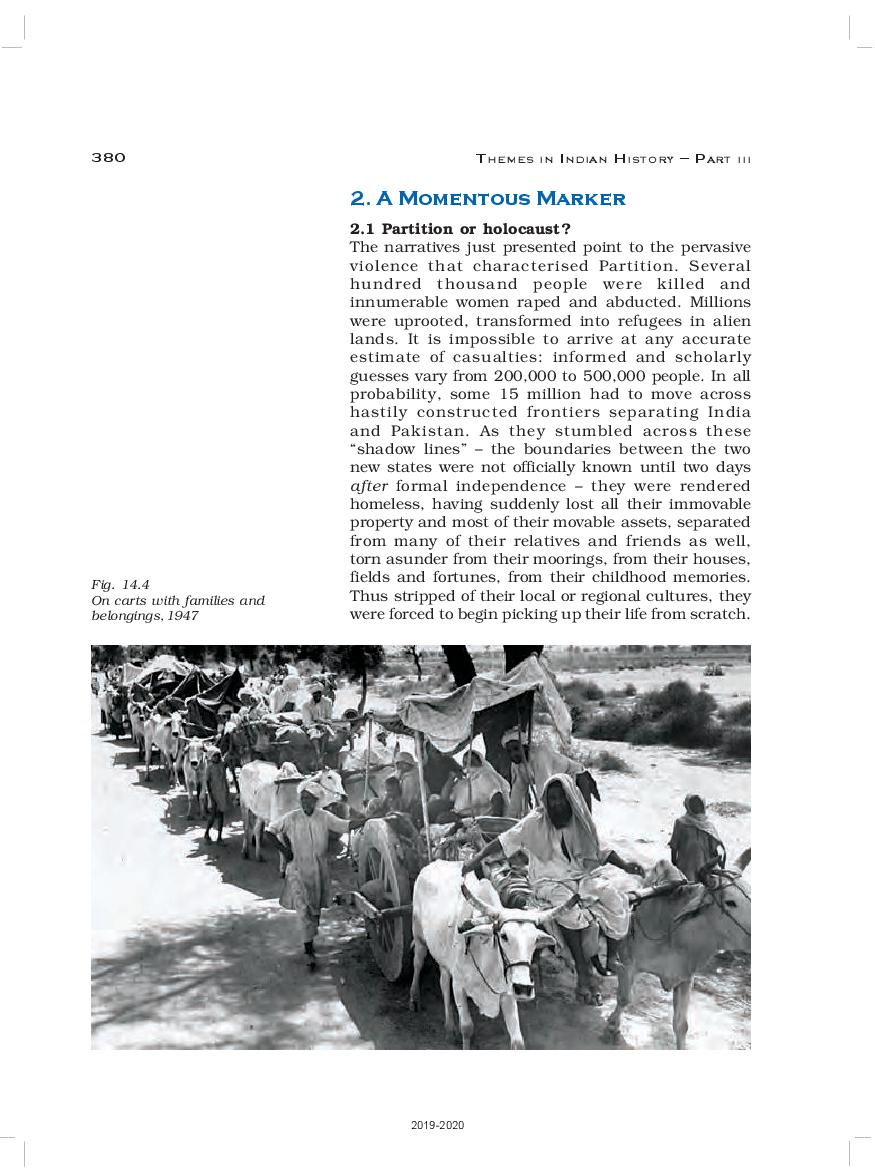 380 THEMES IN INDIAN HISTORY – PART III

2. A MOMENTOUS MARKER

2.1 Partition or holocaust?
The narratives just presented point to the pervasive violence that characterised Partition. Several hundred thousand people were killed and innumerable women raped and abducted. Millions were uprooted, transformed into refugees in alien lands. It is impossible to arrive at any accurate estimate of casualties: informed and scholarly guesses vary from 200,000 to 500,000 people. In all probability, some 15 million had to move across hastily constructed frontiers separating India and Pakistan. As they stumbled across these "shadow lines" – the boundaries between the two new states were not officially known until two days after formal independence – they were rendered homeless, having suddenly lost all their immovable property and most of their movable assets, separated from many of their relatives and friends as well, torn asunder from their moorings, from their houses, fields and fortunes, from their childhood memories. Thus stripped of their local or regional cultures, they were forced to begin picking up their life from scratch.

Fig. 14.4
On carts with families and belongings, 1947

2019-2020